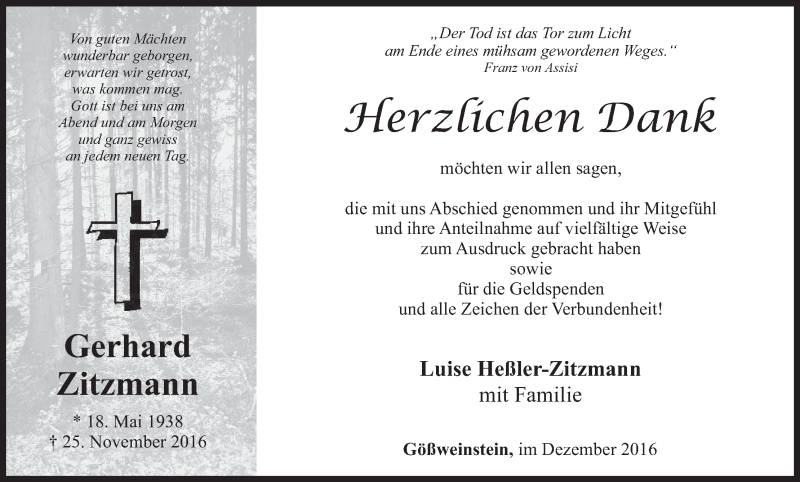 Von guten Mächten
wunderbar geborgen,
erwarten wir getrost,
was kommen mag.
Gott ist bei uns am
Abend und am Morgen
und ganz gewiss
an jedem neuen Tag.

Gerhard
Zitzmann

* 18. Mai 1938
† 25. November 2016

„Der Tod ist das Tor zum Licht
am Ende eines mühsam gewordenen Weges.“
Franz von Assisi

Herzlichen Dank

möchten wir allen sagen,

die mit uns Abschied genommen und ihr Mitgefühl
und ihre Anteilnahme auf vielfältige Weise
zum Ausdruck gebracht haben
sowie
für die Geldspenden
und alle Zeichen der Verbundenheit!

Luise Heßler-Zitzmann
mit Familie

Gößweinstein, im Dezember 2016